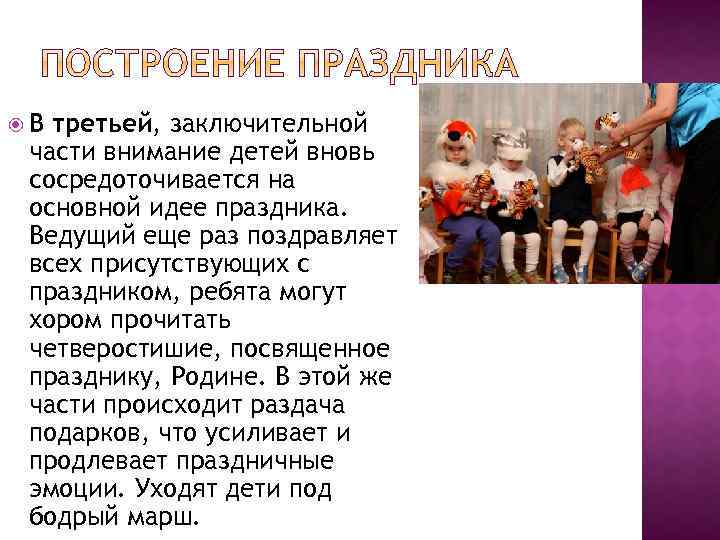 ПОСТРОЕНИЕ ПРАЗДНИКА

В третьей, заключительной части внимание детей вновь сосредоточивается на основной идее праздника. Ведущий еще раз поздравляет всех присутствующих с праздником, ребята могут хором прочитать четверостишие, посвященное празднику, Родине. В этой же части происходит раздача подарков, что усиливает и продлевает праздничные эмоции. Уходят дети под бодрый марш.